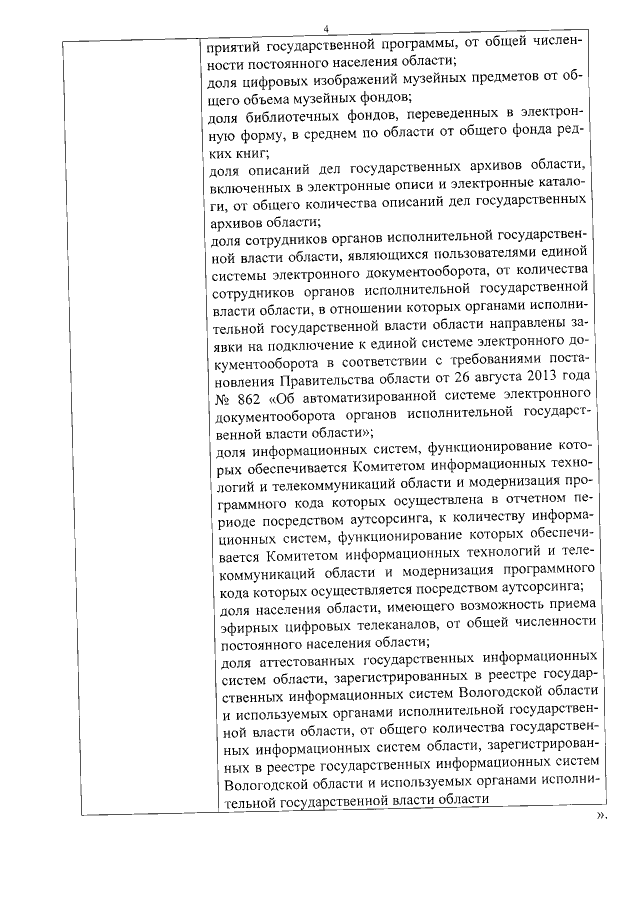 4

приятий государственной программы, от общей численности постоянного населения области;
доля цифровых изображений музейных предметов от общего объема музейных фондов;
доля библиотечных фондов, переведенных в электронную форму, в среднем по области от общего фонда редких книг;
доля описаний дел государственных архивов области, включенных в электронные описи и электронные каталоги, от общего количества описаний дел государственных архивов области;
доля сотрудников органов исполнительной государственной власти области, являющихся пользователями единой системы электронного документооборота, от количества сотрудников органов исполнительной государственной власти области, в отношении которых органами исполнительной государственной власти области направлены заявки на подключение к единой системе электронного документооборота в соответствии с требованиями постановления Правительства области от 26 августа 2013 года № 862 «Об автоматизированной системе электронного документооборота органов исполнительной государственной власти области»;
доля информационных систем, функционирование которых обеспечивается Комитетом информационных технологий и телекоммуникаций области и модернизация программного кода которых осуществлена в отчетном периоде посредством аутсорсинга, к количеству информационных систем, функционирование которых обеспечивается Комитетом информационных технологий и телекоммуникаций области и модернизация программного кода которых осуществляется посредством аутсорсинга;
доля населения области, имеющего возможность приема эфирных цифровых телеканалов, от общей численности постоянного населения области;
доля аттестованных государственных информационных систем области, зарегистрированных в реестре государственных информационных систем Вологодской области и используемых органами исполнительной государственной власти области, от общего количества государственных информационных систем области, зарегистрированных в реестре государственных информационных систем Вологодской области и используемых органами исполнительной государственной власти области

».